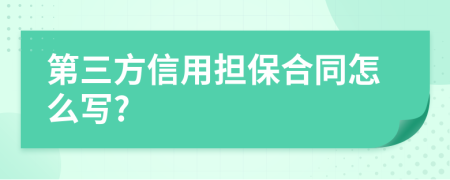 第三方信用担保合同怎么写?